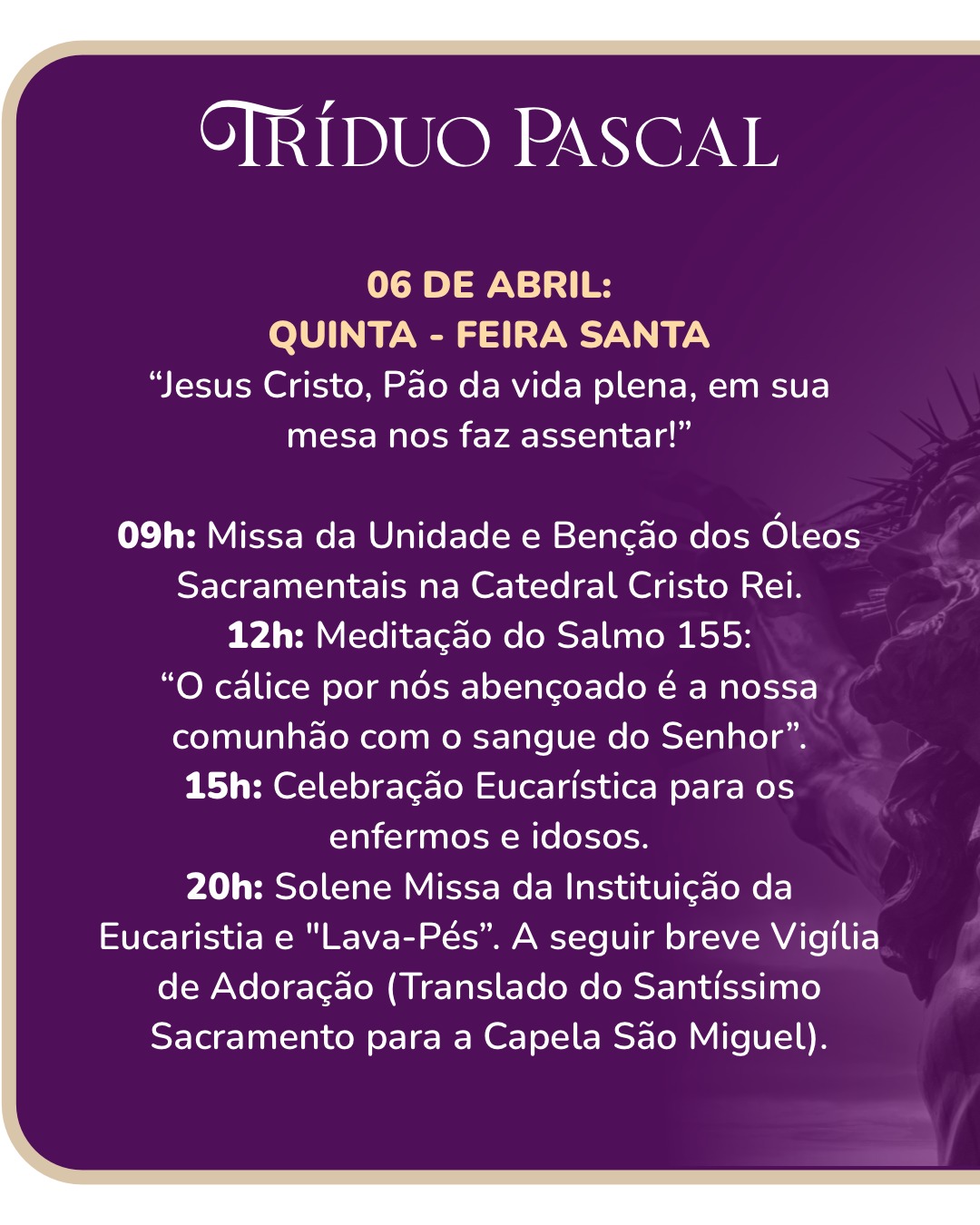 TRÍDUO PASCAL

06 DE ABRIL:
QUINTA - FEIRA SANTA
"Jesus Cristo, Pão da vida plena, em sua mesa nos faz assentar!"

09h: Missa da Unidade e Benção dos Óleos Sacramentais na Catedral Cristo Rei.
12h: Meditação do Salmo 155:
"O cálice por nós abençoado é a nossa comunhão com o sangue do Senhor".
15h: Celebração Eucarística para os enfermos e idosos.
20h: Solene Missa da Instituição da Eucaristia e "Lava-Pés". A seguir breve Vigília de Adoração (Translado do Santíssimo Sacramento para a Capela São Miguel).